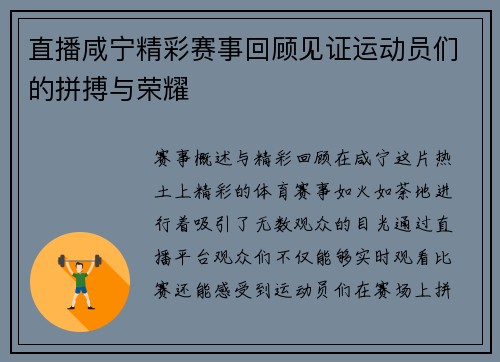 直播咸宁精彩赛事回顾见证运动员们的拼搏与荣耀

赛事概述与精彩回顾在咸宁这片热土上精彩的体育赛事如火如荼地进行着吸引了无数观众的目光通过直播平台观众们不仅能够实时观看比赛还能感受到运动员们在赛场上拼